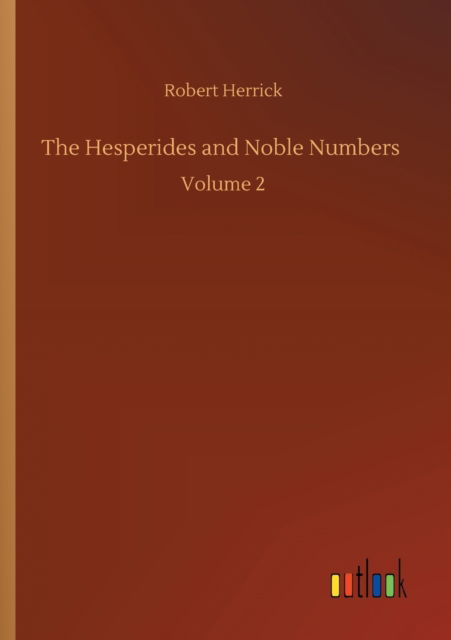 Robert Herrick

The Hesperides and Noble Numbers

Volume 2

outlook